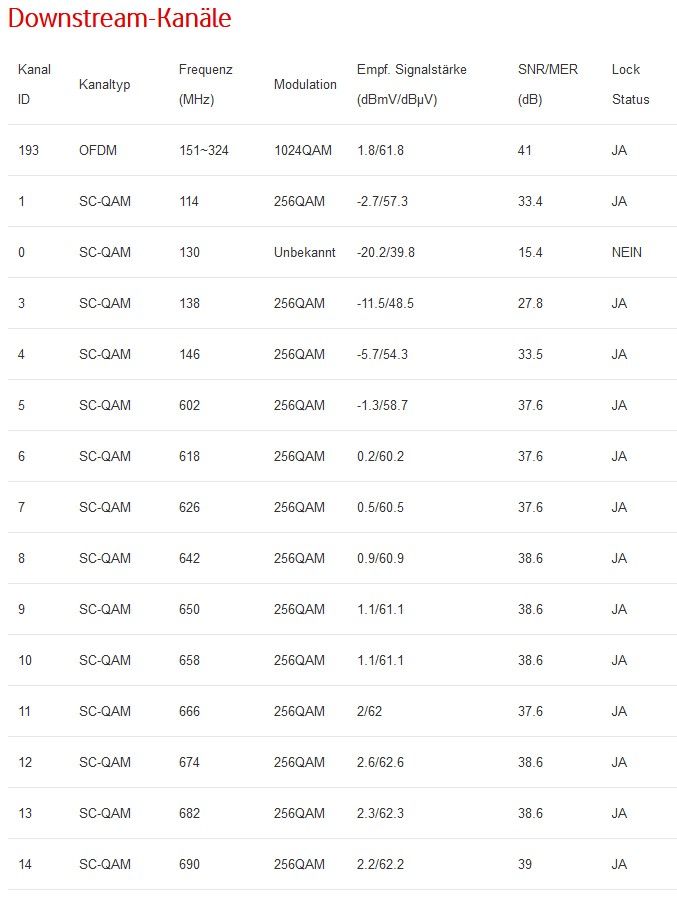 Downstream-Kanäle

| Kanal ID | Kanaltyp | Frequenz (MHz) | Modulation | Empf. Signalstärke (dBmV/dBµV) | SNR/MER (dB) | Lock Status |
|---|---|---|---|---|---|---|
| 193 | OFDM | 151~324 | 1024QAM | 1.8/61.8 | 41 | JA |
| 1 | SC-QAM | 114 | 256QAM | -2.7/57.3 | 33.4 | JA |
| 0 | SC-QAM | 130 | Unbekannt | -20.2/39.8 | 15.4 | NEIN |
| 3 | SC-QAM | 138 | 256QAM | -11.5/48.5 | 27.8 | JA |
| 4 | SC-QAM | 146 | 256QAM | -5.7/54.3 | 33.5 | JA |
| 5 | SC-QAM | 602 | 256QAM | -1.3/58.7 | 37.6 | JA |
| 6 | SC-QAM | 618 | 256QAM | 0.2/60.2 | 37.6 | JA |
| 7 | SC-QAM | 626 | 256QAM | 0.5/60.5 | 37.6 | JA |
| 8 | SC-QAM | 642 | 256QAM | 0.9/60.9 | 38.6 | JA |
| 9 | SC-QAM | 650 | 256QAM | 1.1/61.1 | 38.6 | JA |
| 10 | SC-QAM | 658 | 256QAM | 1.1/61.1 | 38.6 | JA |
| 11 | SC-QAM | 666 | 256QAM | 2/62 | 37.6 | JA |
| 12 | SC-QAM | 674 | 256QAM | 2.6/62.6 | 38.6 | JA |
| 13 | SC-QAM | 682 | 256QAM | 2.3/62.3 | 38.6 | JA |
| 14 | SC-QAM | 690 | 256QAM | 2.2/62.2 | 39 | JA |